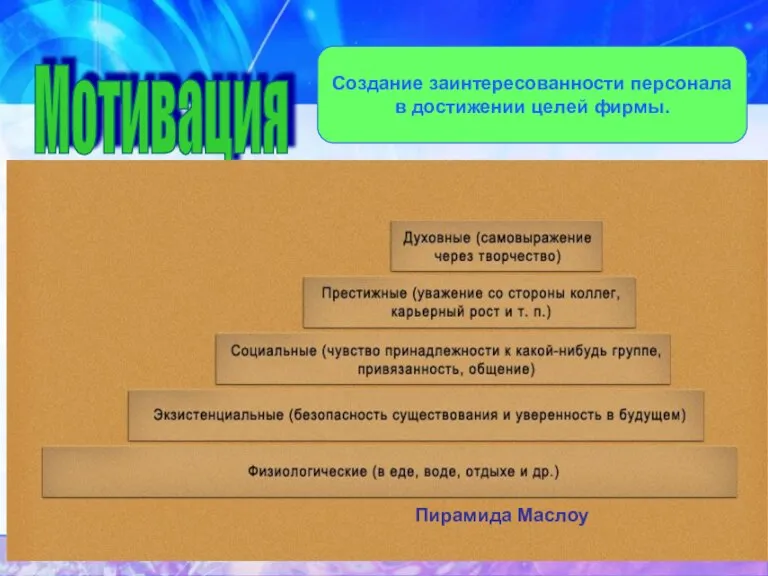 Мотивация

Создание заинтересованности персонала в достижении целей фирмы.

Духовные (самовыражение через творчество)

Престижные (уважение со стороны коллег, карьерный рост и т. п.)

Социальные (чувство принадлежности к какой-нибудь группе, привязанность, общение)

Экзистенциальные (безопасность существования и уверенность в будущем)

Физиологические (в еде, воде, отдыхе и др.)

Пирамида Маслоу